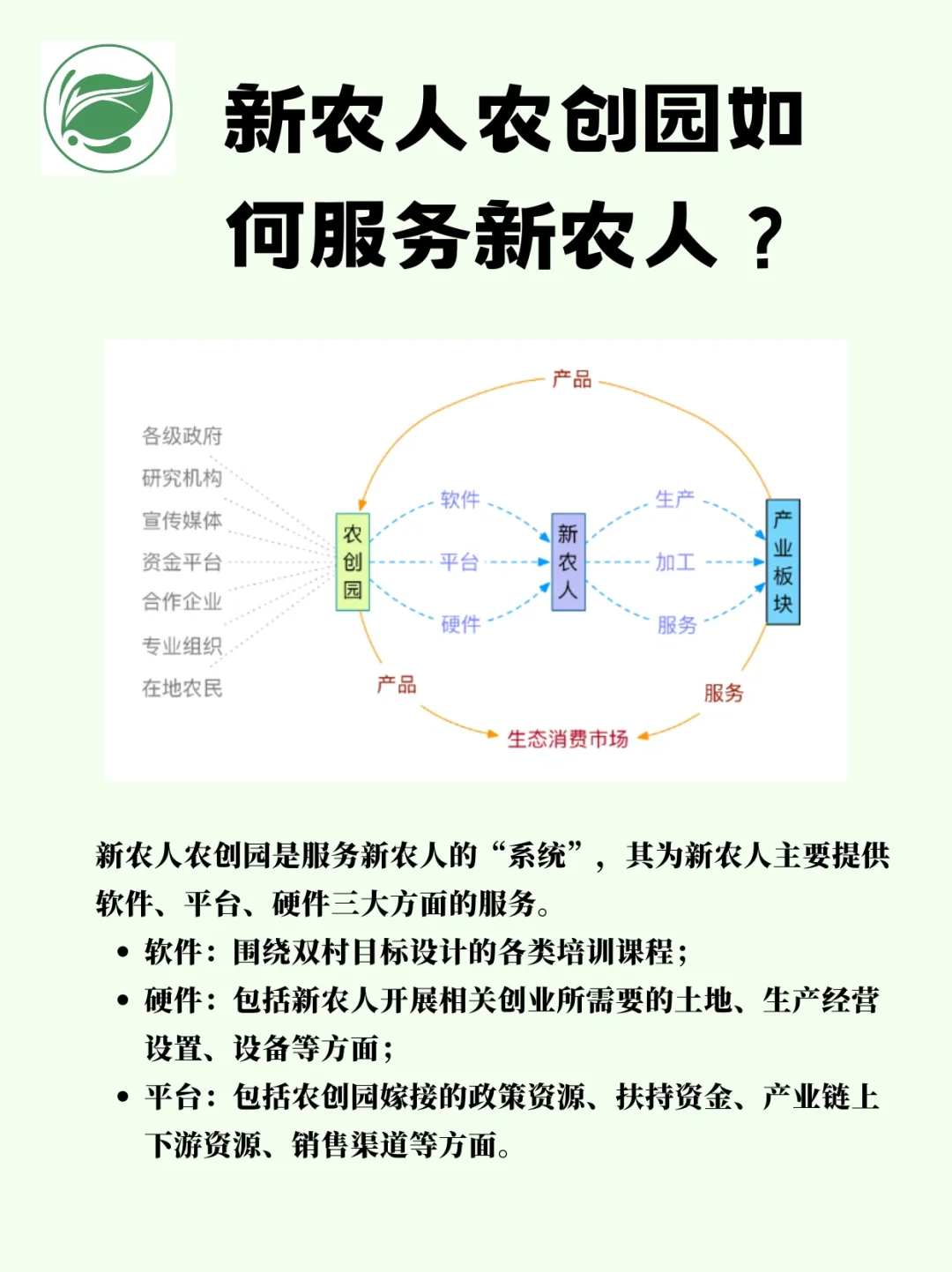 新农人农创园如何服务新农人？

产品

各级政府
研究机构
宣传媒体
资金平台
合作企业
专业组织
在地农民

农创园

软件
平台
硬件

新农人

生产
加工
服务

产业板块

产品
服务
生态消费市场

新农人农创园是服务新农人的“系统”，其为新农人主要提供软件、平台、硬件三大方面的服务。

• 软件：围绕双村目标设计的各类培训课程；
• 硬件：包括新农人开展相关创业所需要的土地、生产经营设置、设备等方面；
• 平台：包括农创园嫁接的政策资源、扶持资金、产业链上下游资源、销售渠道等方面。